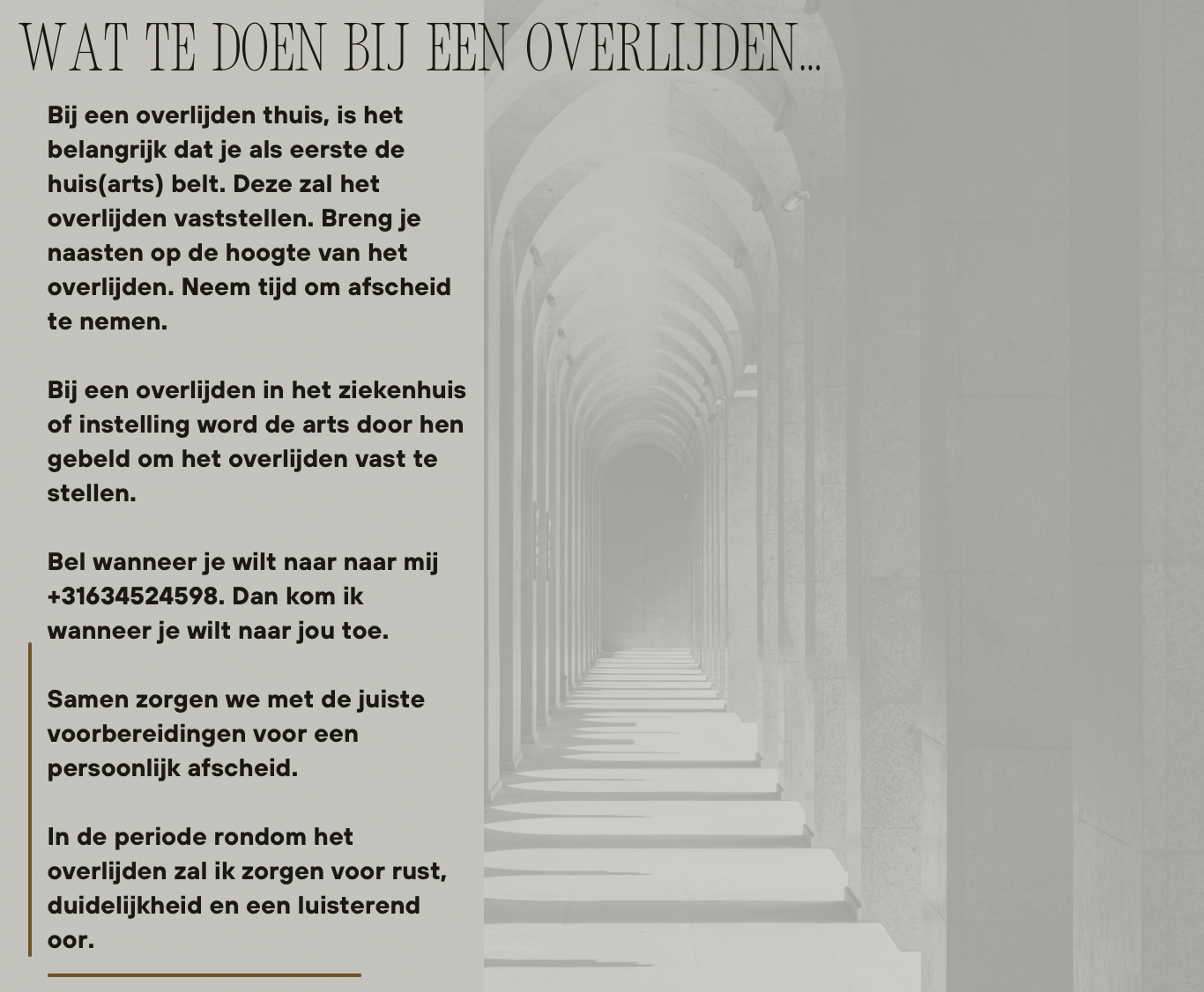 WAT TE DOEN BIJ EEN OVERLIJDEN...

Bij een overlijden thuis, is het belangrijk dat je als eerste de huis(arts) belt. Deze zal het overlijden vaststellen. Breng je naasten op de hoogte van het overlijden. Neem tijd om afscheid te nemen.

Bij een overlijden in het ziekenhuis of instelling word de arts door hen gebeld om het overlijden vast te stellen.

Bel wanneer je wilt naar naar mij +31634524598. Dan kom ik wanneer je wilt naar jou toe.

Samen zorgen we met de juiste voorbereidingen voor een persoonlijk afscheid.

In de periode rondom het overlijden zal ik zorgen voor rust, duidelijkheid en een luisterend oor.